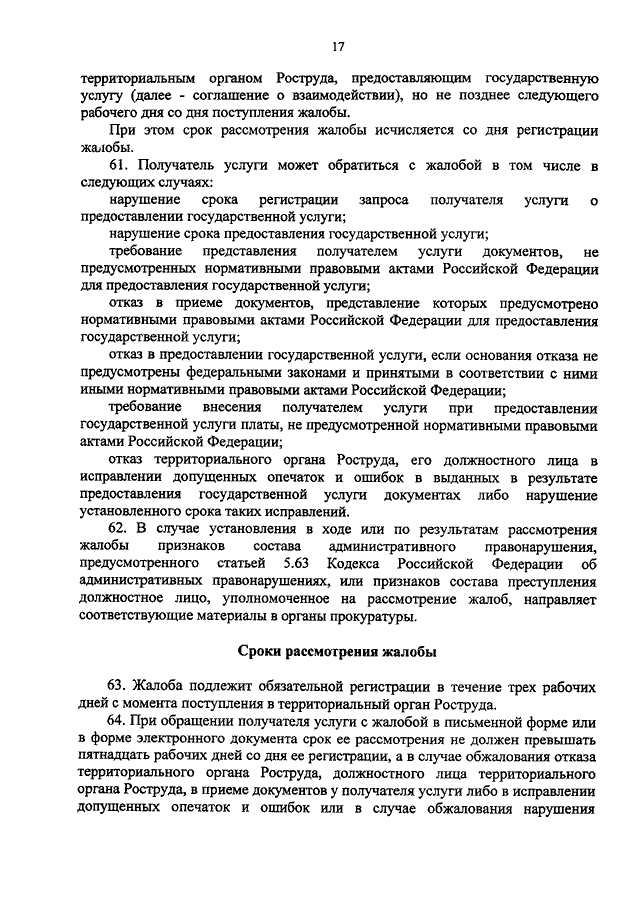 17

территориальным органом Роструда, предоставляющим государственную услугу (далее - соглашение о взаимодействии), но не позднее следующего рабочего дня со дня поступления жалобы.

При этом срок рассмотрения жалобы исчисляется со дня регистрации жалобы.

61. Получатель услуги может обратиться с жалобой в том числе в следующих случаях:

нарушение срока регистрации запроса получателя услуги о предоставлении государственной услуги;

нарушение срока предоставления государственной услуги;

требование представления получателем услуги документов, не предусмотренных нормативными правовыми актами Российской Федерации для предоставления государственной услуги;

отказ в приеме документов, представление которых предусмотрено нормативными правовыми актами Российской Федерации для предоставления государственной услуги;

отказ в предоставлении государственной услуги, если основания отказа не предусмотрены федеральными законами и принятыми в соответствии с ними иными нормативными правовыми актами Российской Федерации;

требование внесения получателем услуги при предоставлении государственной услуги платы, не предусмотренной нормативными правовыми актами Российской Федерации;

отказ территориального органа Роструда, его должностного лица в исправлении допущенных опечаток и ошибок в выданных в результате предоставления государственной услуги документах либо нарушение установленного срока таких исправлений.

62. В случае установления в ходе или по результатам рассмотрения жалобы признаков состава административного правонарушения, предусмотренного статьей 5.63 Кодекса Российской Федерации об административных правонарушениях, или признаков состава преступления должностное лицо, уполномоченное на рассмотрение жалоб, направляет соответствующие материалы в органы прокуратуры.

Сроки рассмотрения жалобы

63. Жалоба подлежит обязательной регистрации в течение трех рабочих дней с момента поступления в территориальный орган Роструда.

64. При обращении получателя услуги с жалобой в письменной форме или в форме электронного документа срок ее рассмотрения не должен превышать пятнадцать рабочих дней со дня ее регистрации, а в случае обжалования отказа территориального органа Роструда, должностного лица территориального органа Роструда, в приеме документов у получателя услуги либо в исправлении допущенных опечаток и ошибок или в случае обжалования нарушения